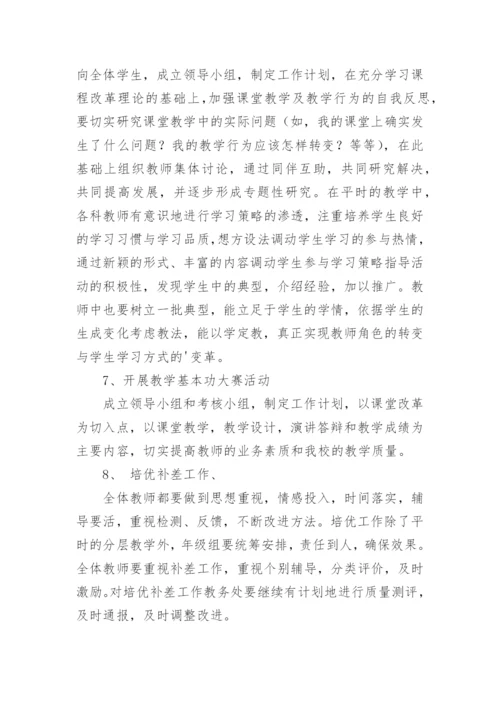 向全体学生，成立领导小组，制定工作计划，在充分学习课程改革理论的基础上，加强课堂教学及教学行为的自我反思，要切实研究课堂教学中的实际问题（如，我的课堂上确实发生了什么问题？我的教学行为应该怎样转变？等等），在此基础上组织教师集体讨论，通过同伴互助，共同研究解决，共同提高发展，并逐步形成专题性研究。在平时的教学中，各科教师有意识地进行学习策略的渗透，注重培养学生良好的学习习惯与学习品质，想方设法调动学生学习的参与热情，通过新颖的形式、丰富的内容调动学生参与学习策略指导活动的积极性，发现学生中的典型，介绍经验，加以推广。教师中也要树立一批典型，能立足于学生的学情，依据学生的生成变化考虑教法，能以学定教，真正实现教师角色的转变与学生学习方式的'变革。

7、开展教学基本功大赛活动

成立领导小组和考核小组，制定工作计划，以课堂改革为切入点，以课堂教学，教学设计，演讲答辩和教学成绩为主要内容，切实提高教师的业务素质和我校的教学质量。

8、 培优补差工作、

全体教师都要做到思想重视，情感投入，时间落实，辅导要活，重视检测、反馈，不断改进方法。培优工作除了平时的分层教学外，年级组要统筹安排，责任到人，确保效果。全体教师要重视补差工作，重视个别辅导，分类评价，及时激励。对培优补差工作教务处要继续有计划地进行质量测评，及时通报，及时调整改进。